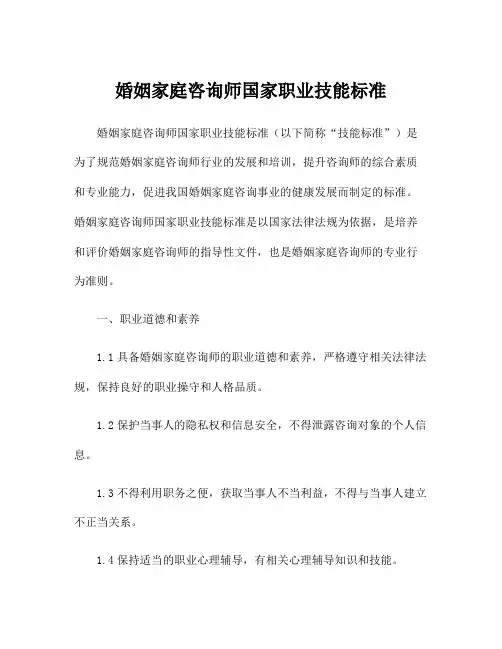 婚姻家庭咨询师国家职业技能标准

婚姻家庭咨询师国家职业技能标准（以下简称“技能标准”）是为了规范婚姻家庭咨询师行业的发展和培训，提升咨询师的综合素质和专业能力，促进我国婚姻家庭咨询事业的健康发展而制定的标准。婚姻家庭咨询师国家职业技能标准是以国家法律法规为依据，是培养和评价婚姻家庭咨询师的指导性文件，也是婚姻家庭咨询师的专业行为准则。

一、职业道德和素养

1.1 具备婚姻家庭咨询师的职业道德和素养，严格遵守相关法律法规，保持良好的职业操守和人格品质。

1.2 保护当事人的隐私权和信息安全，不得泄露咨询对象的个人信息。

1.3 不得利用职务之便，获取当事人不当利益，不得与当事人建立不正当关系。

1.4 保持适当的职业心理辅导，有相关心理辅导知识和技能。